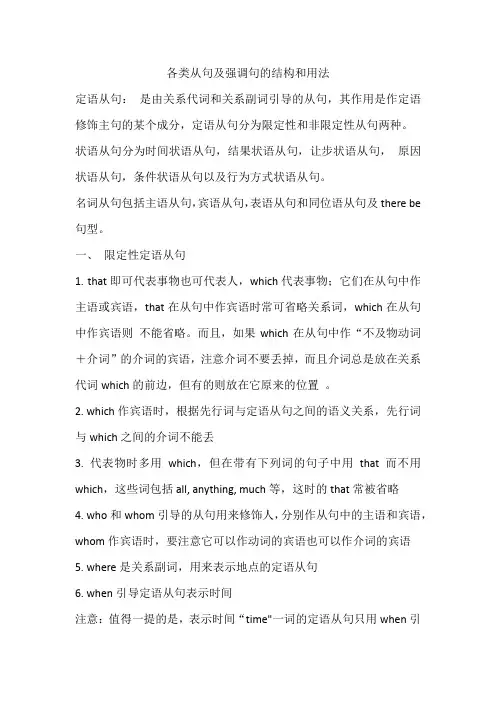 各类从句及强调句的结构和用法

定语从句： 是由关系代词和关系副词引导的从句，其作用是作定语修饰主句的某个成分，定语从句分为限定性和非限定性从句两种。

状语从句分为时间状语从句，结果状语从句，让步状语从句， 原因状语从句，条件状语从句以及行为方式状语从句。

名词从句包括主语从句，宾语从句，表语从句和同位语从句及 there be 句型。

一、 限定性定语从句

1. that 即可代表事物也可代表人，which 代表事物；它们在从句中作主语或宾语，that 在从句中作宾语时常可省略关系词，which 在从句中作宾语则 不能省略。而且，如果 which 在从句中作“不及物动词＋介词”的介词的宾语，注意介词不要丢掉，而且介词总是放在关系代词 which 的前边，但有的则放在它原来的位置 。

2. which 作宾语时，根据先行词与定语从句之间的语义关系，先行词与 which 之间的介词不能丢

3. 代表物时多用 which，但在带有下列词的句子中用 that 而不用 which，这些词包括 all, anything, much 等，这时的 that 常被省略

4. who 和 whom 引导的从句用来修饰人，分别作从句中的主语和宾语，whom 作宾语时，要注意它可以作动词的宾语也可以作介词的宾语

5. where 是关系副词，用来表示地点的定语从句

6. when 引导定语从句表示时间

注意：值得一提的是，表示时间“time"一词的定语从句只用 when 引